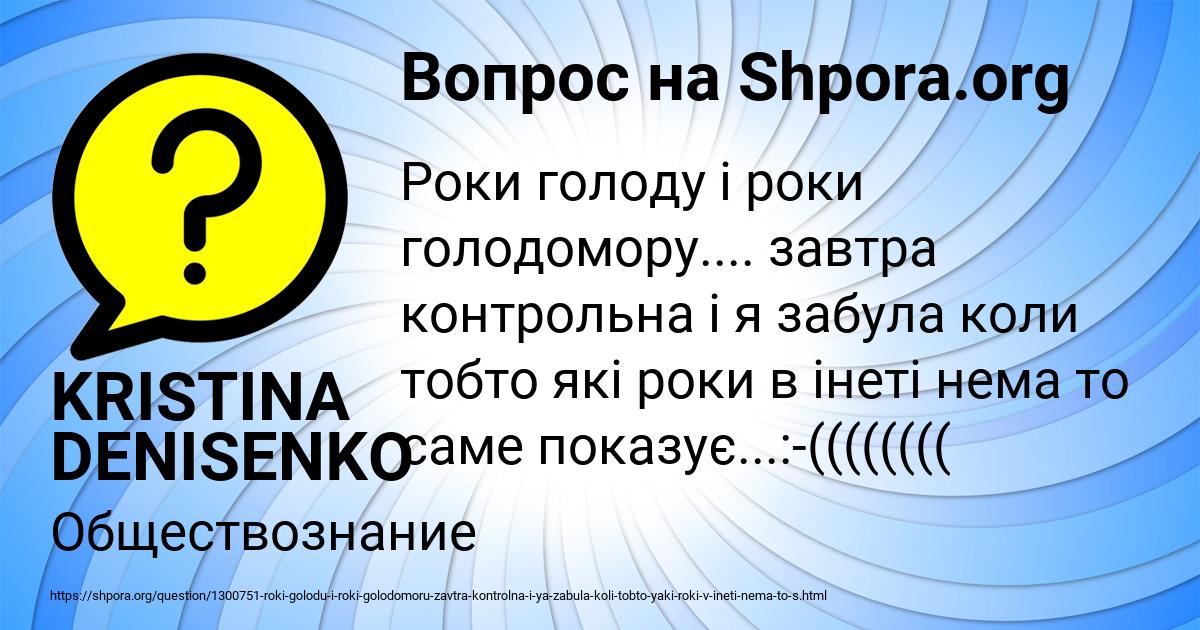 Вопрос на Shpora.org

?

Роки голоду і роки голодомору.... завтра контрольна і я забула коли тобто які роки в інеті нема то саме показує...:-((((((((

KRISTINA DENISENKO

Обществознание

https://shpora.org/question/1300751-roki-golodu-i-roki-golodomoru-zavtra-kontrolna-i-ya-zabula-koli-tobto-yaki-roki-v-ineti-nema-to-s.html